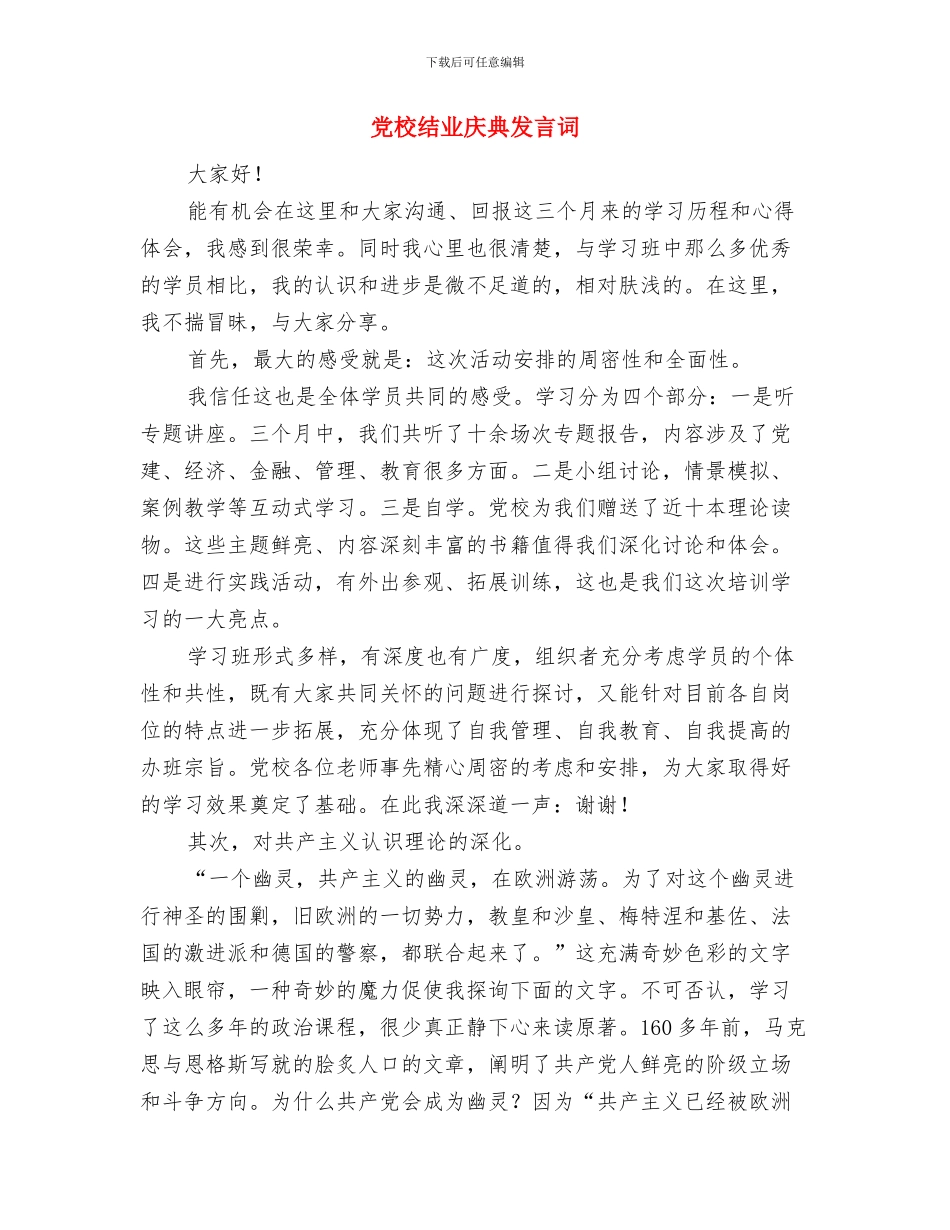 下载后可任意编辑

党校结业庆典发言词

大家好！

能有机会在这里和大家沟通、回报这三个月来的学习历程和心得体会，我感到很荣幸。同时我心里也很清楚，与学习班中那么多优秀的学员相比，我的认识和进步是微不足道的，相对肤浅的。在这里，我不揣冒昧，与大家分享。

首先，最大的感受就是：这次活动安排的周密性和全面性。

我信任这也是全体学员共同的感受。学习分为四个部分：一是听专题讲座。三个月中，我们共听了十余场次专题报告，内容涉及了党建、经济、金融、管理、教育很多方面。二是小组讨论，情景模拟、案例教学等互动式学习。三是自学。党校为我们赠送了近十本理论读物。这些主题鲜亮、内容深刻丰富的书籍值得我们深化讨论和体会。四是进行实践活动，有外出参观、拓展训练，这也是我们这次培训学习的一大亮点。

学习班形式多样，有深度也有广度，组织者充分考虑学员的个体性和共性，既有大家共同关怀的问题进行探讨，又能针对目前各自岗位的特点进一步拓展，充分体现了自我管理、自我教育、自我提高的办班宗旨。党校各位老师事先精心周密的考虑和安排，为大家取得好的学习效果奠定了基础。在此我深深道一声：谢谢！

其次，对共产主义认识理论的深化。

“一个幽灵，共产主义的幽灵，在欧洲游荡。为了对这个幽灵进行神圣的围剿，旧欧洲的一切势力，教皇和沙皇、梅特涅和基佐、法国的激进派和德国的警察，都联合起来了。”这充满奇妙色彩的文字映入眼帘，一种奇妙的魔力促使我探询下面的文字。不可否认，学习了这么多年的政治课程，很少真正静下心来读原著。160多年前，马克思与恩格斯写就的脍炙人口的文章，阐明了共产党人鲜亮的阶级立场和斗争方向。为什么共产党会成为幽灵？因为“共产主义已经被欧洲